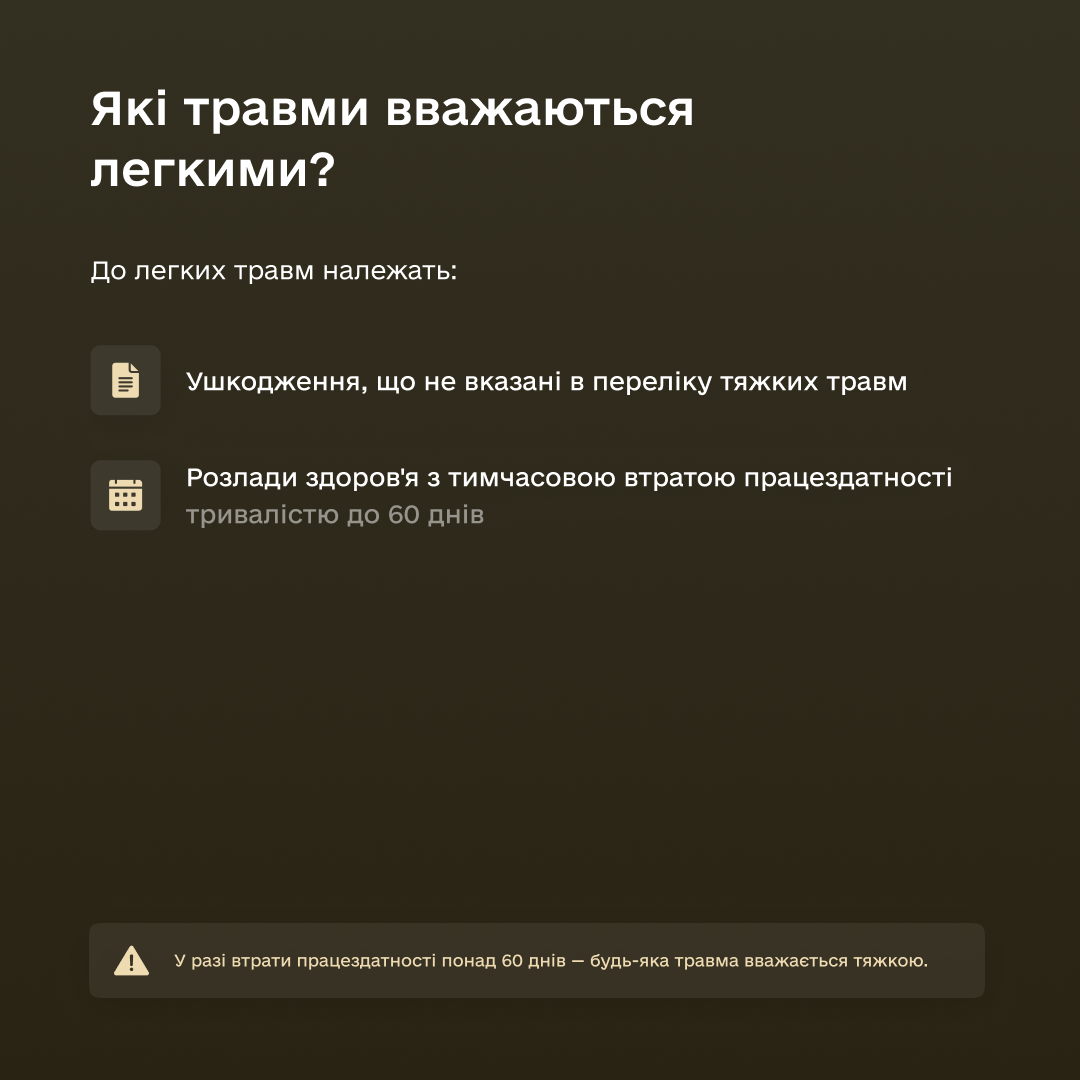 Які травми вважаються легкими?

До легких травм належать:

Ушкодження, що не вказані в переліку тяжких травм

Розлади здоров'я з тимчасовою втратою працездатності тривалістю до 60 днів

У разі втрати працездатності понад 60 днів — будь-яка травма вважається тяжкою.